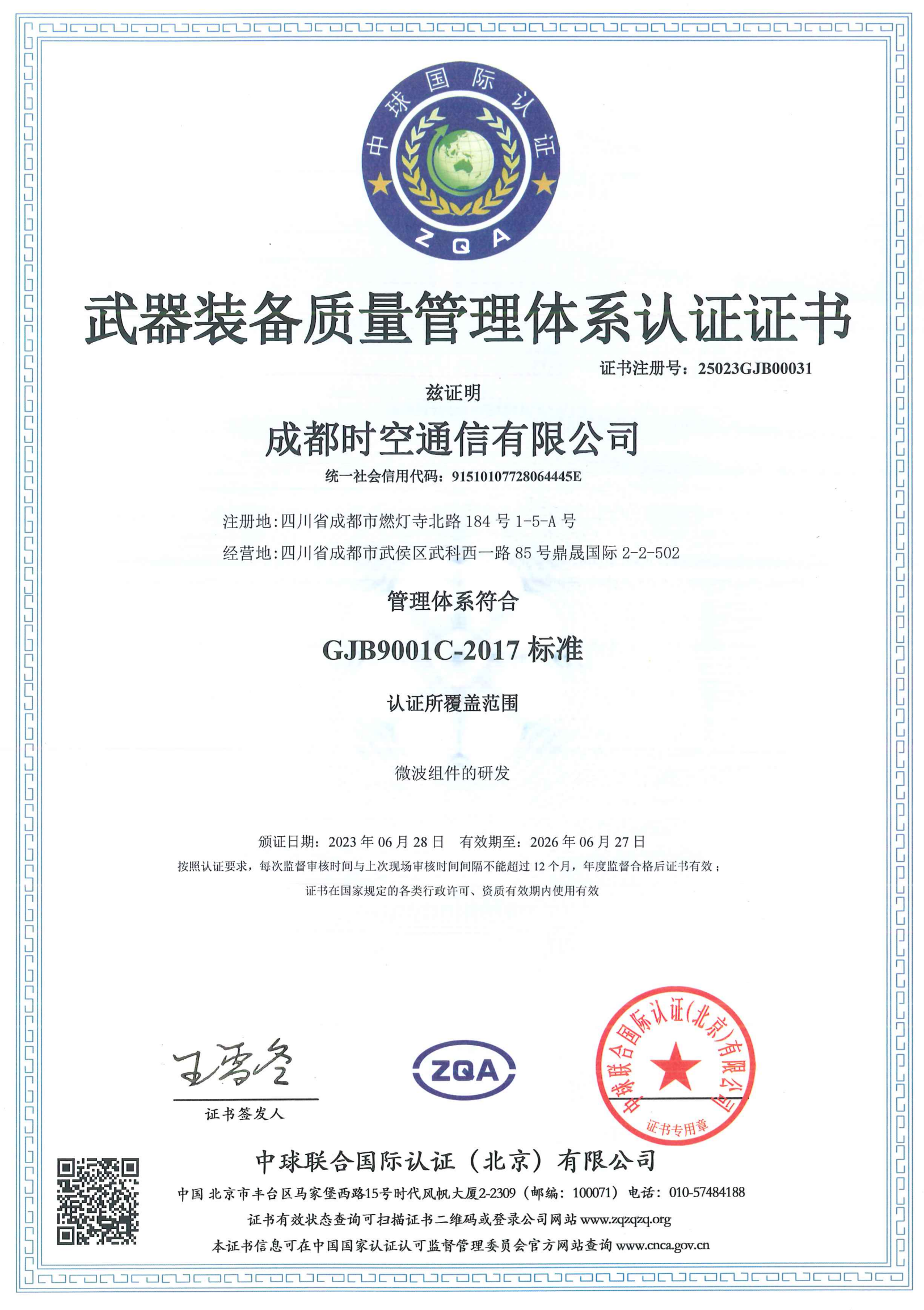 中球国际认证

ZQA

武器装备质量管理体系认证证书

证书注册号：25023GJB00031

兹证明

成都时空通信有限公司

统一社会信用代码：91510107728064445E

注册地:四川省成都市燃灯寺北路 184 号 1-5-A 号

经营地:四川省成都市武侯区武科西一路 85 号鼎晟国际 2-2-502

管理体系符合

GJB9001C-2017 标准

认证所覆盖范围

微波组件的研发

颁证日期：2023 年 06 月 28 日　有效期至：2026 年 06 月 27 日

按照认证要求，每次监督审核时间与上次现场审核时间间隔不能超过 12 个月，年度监督合格后证书有效；

证书在国家规定的各类行政许可、资质有效期内使用有效

王雪冬

证书签发人

ZQA

中球联合国际认证(北京)有限公司

证书专用章

中球联合国际认证（北京）有限公司

中国 北京市丰台区马家堡西路15号时代风帆大厦2-2309（邮编：100071）电话：010-57484188

证书有效状态查询可扫描证书二维码或登录公司网站 www.zqzqzq.org

本证书信息可在中国国家认证认可监督管理委员会官方网站查询 www.cnca.gov.cn